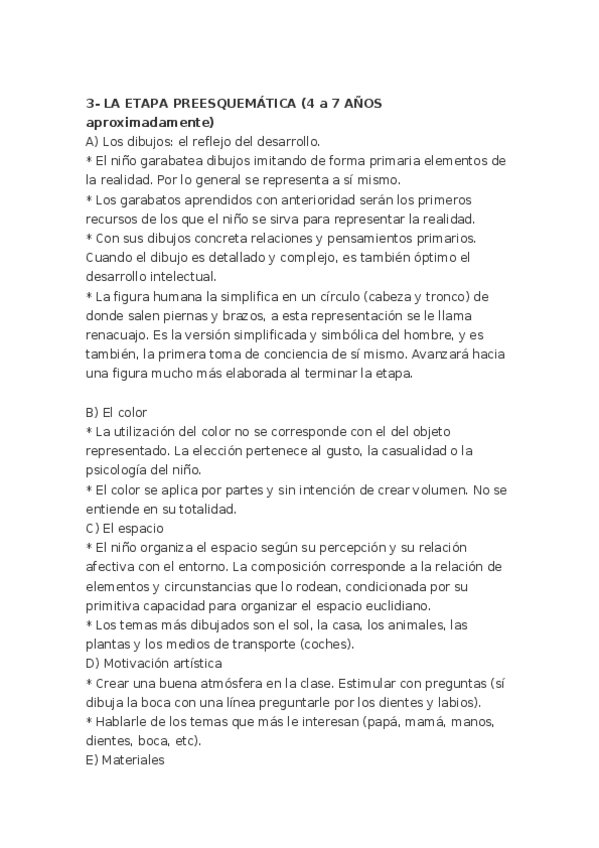 3- LA ETAPA PREESQUEMÁTICA (4 a 7 AÑOS aproximadamente)
A) Los dibujos: el reflejo del desarrollo.
* El niño garabatea dibujos imitando de forma primaria elementos de la realidad. Por lo general se representa a sí mismo.
* Los garabatos aprendidos con anterioridad serán los primeros recursos de los que el niño se sirva para representar la realidad.
* Con sus dibujos concreta relaciones y pensamientos primarios. Cuando el dibujo es detallado y complejo, es también óptimo el desarrollo intelectual.
* La figura humana la simplifica en un círculo (cabeza y tronco) de donde salen piernas y brazos, a esta representación se le llama renacuajo. Es la versión simplificada y simbólica del hombre, y es también, la primera toma de conciencia de sí mismo. Avanzará hacia una figura mucho más elaborada al terminar la etapa.

B) El color
* La utilización del color no se corresponde con el del objeto representado. La elección pertenece al gusto, la casualidad o la psicología del niño.
* El color se aplica por partes y sin intención de crear volumen. No se entiende en su totalidad.
C) El espacio
* El niño organiza el espacio según su percepción y su relación afectiva con el entorno. La composición corresponde a la relación de elementos y circunstancias que lo rodean, condicionada por su primitiva capacidad para organizar el espacio euclidiano.
* Los temas más dibujados son el sol, la casa, los animales, las plantas y los medios de transporte (coches).
D) Motivación artística
* Crear una buena atmósfera en la clase. Estimular con preguntas (sí dibuja la boca con una línea preguntarle por los dientes y labios).
* Hablarle de los temas que más le interesan (papá, mamá, manos, dientes, boca, etc).
E) Materiales